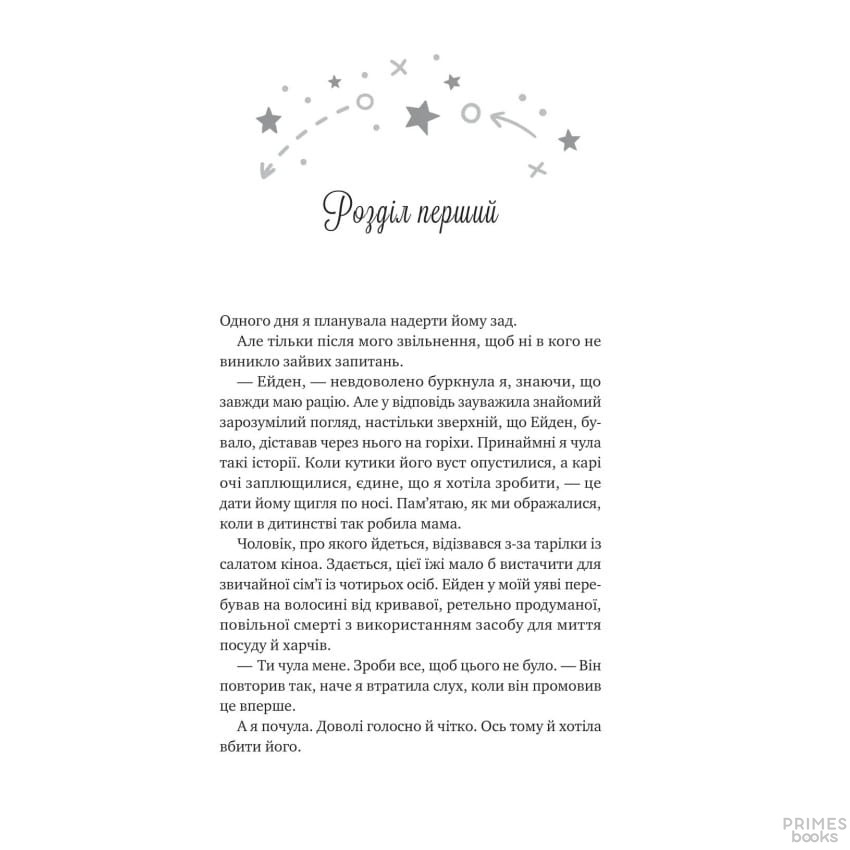 Розділ перший

Одного дня я планувала надерти йому зад.

Але тільки після мого звільнення, щоб ні в кого не виникло зайвих запитань.

— Ейден, — невдоволено буркнула я, знаючи, що завжди маю рацію. Але у відповідь зауважила знайомий зарозумілий погляд, настільки зверхній, що Ейден, бувало, діставав через нього на горіхи. Принаймні я чула такі історії. Коли кутики його вуст опустилися, а карі очі заплющилися, єдине, що я хотіла зробити, — це дати йому щигля по носі. Пам'ятаю, як ми ображалися, коли в дитинстві так робила мама.

Чоловік, про якого йдеться, відізвався з-за тарілки із салатом кіноа. Здається, цієї їжі мало б вистачити для звичайної сім'ї із чотирьох осіб. Ейден у моїй уяві перебував на волосині від кривавої, ретельно продуманої, повільної смерті з використанням засобу для миття посуду й харчів.

— Ти чула мене. Зроби все, щоб цього не було. — Він повторив так, наче я втратила слух, коли він промовив це вперше.

А я почула. Доволі голосно й чітко. Ось тому й хотіла вбити його.

PRIMES books